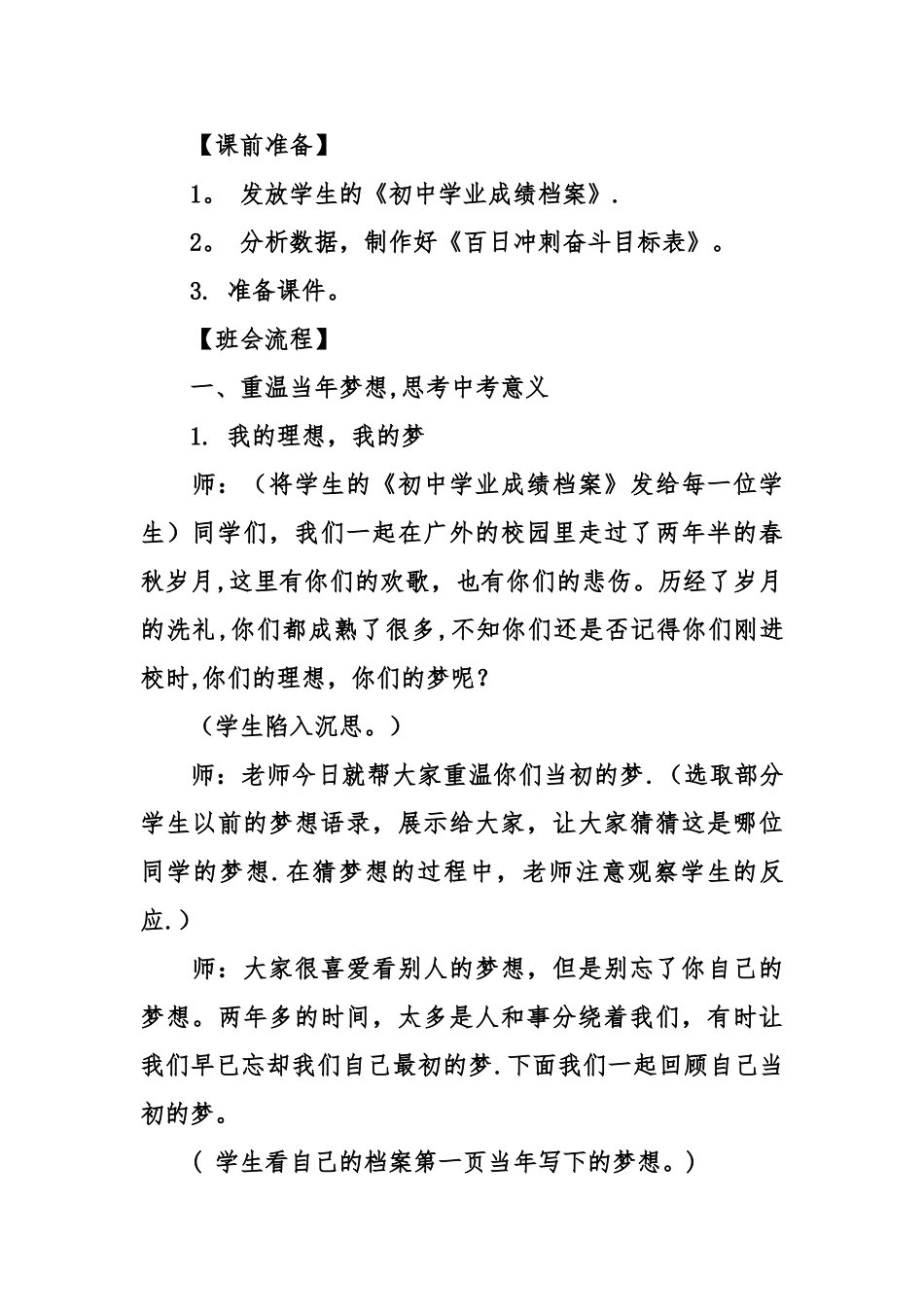 【课前准备】

1。 发放学生的《初中学业成绩档案》.

2。 分析数据，制作好《百日冲刺奋斗目标表》。

3. 准备课件。

【班会流程】

一、重温当年梦想,思考中考意义

1. 我的理想，我的梦

师：（将学生的《初中学业成绩档案》发给每一位学生）同学们，我们一起在广外的校园里走过了两年半的春秋岁月,这里有你们的欢歌，也有你们的悲伤。历经了岁月的洗礼,你们都成熟了很多,不知你们还是否记得你们刚进校时,你们的理想，你们的梦呢？

（学生陷入沉思。）

师：老师今日就帮大家重温你们当初的梦.（选取部分学生以前的梦想语录，展示给大家，让大家猜猜这是哪位同学的梦想.在猜梦想的过程中，老师注意观察学生的反应.）

师：大家很喜爱看别人的梦想，但是别忘了你自己的梦想。两年多的时间，太多是人和事分绕着我们，有时让我们早已忘却我们自己最初的梦.下面我们一起回顾自己当初的梦。

（ 学生看自己的档案第一页当年写下的梦想。）